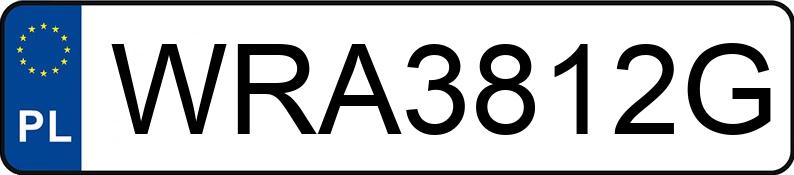 PL
WRA3812G